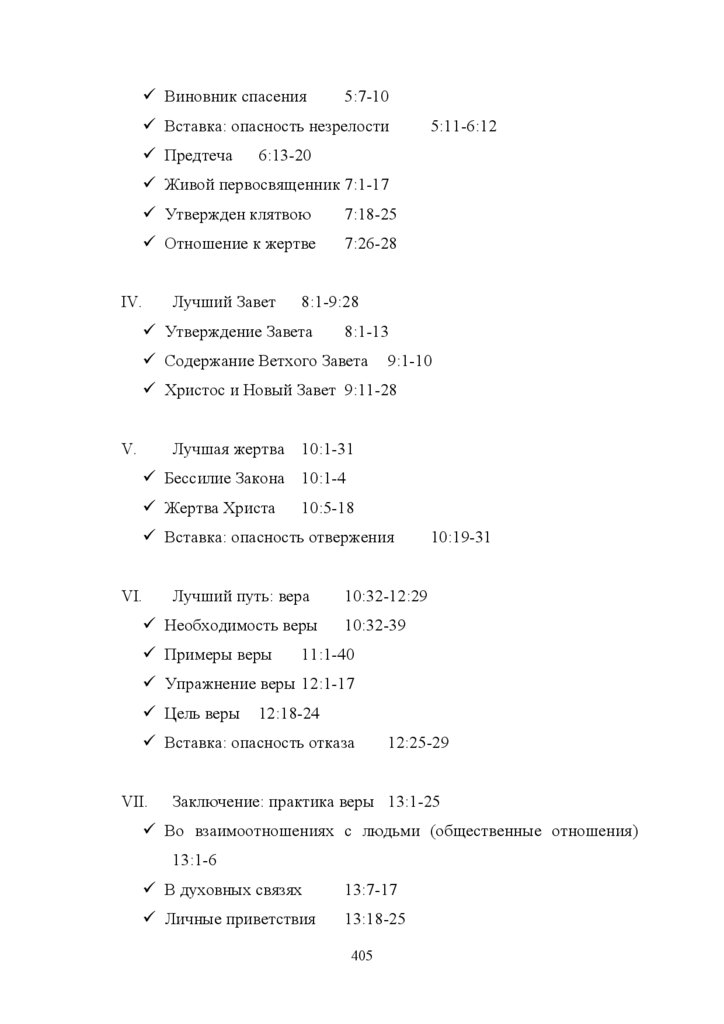 ✓ Виновник спасения 5:7-10
✓ Вставка: опасность незрелости 5:11-6:12
✓ Предтеча 6:13-20
✓ Живой первосвященник 7:1-17
✓ Утвержден клятвою 7:18-25
✓ Отношение к жертве 7:26-28

IV. Лучший Завет 8:1-9:28
✓ Утверждение Завета 8:1-13
✓ Содержание Ветхого Завета 9:1-10
✓ Христос и Новый Завет 9:11-28

V. Лучшая жертва 10:1-31
✓ Бессилие Закона 10:1-4
✓ Жертва Христа 10:5-18
✓ Вставка: опасность отвержения 10:19-31

VI. Лучший путь: вера 10:32-12:29
✓ Необходимость веры 10:32-39
✓ Примеры веры 11:1-40
✓ Упражнение веры 12:1-17
✓ Цель веры 12:18-24
✓ Вставка: опасность отказа 12:25-29

VII. Заключение: практика веры 13:1-25
✓ Во взаимоотношениях с людьми (общественные отношения) 13:1-6
✓ В духовных связях 13:7-17
✓ Личные приветствия 13:18-25

405